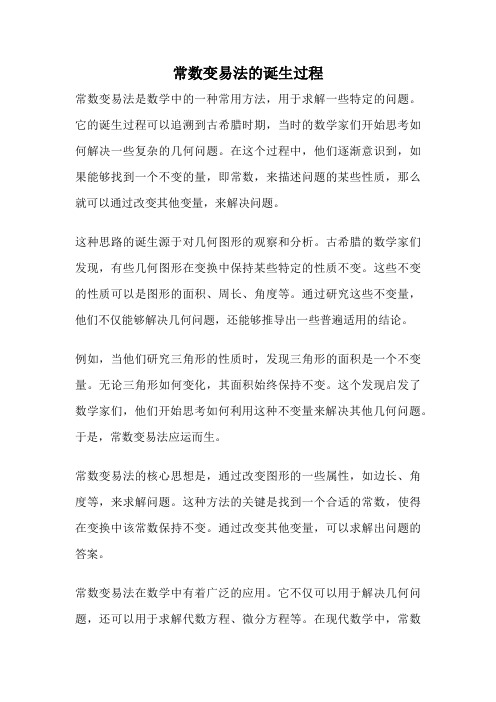 常数变易法的诞生过程

常数变易法是数学中的一种常用方法，用于求解一些特定的问题。它的诞生过程可以追溯到古希腊时期，当时的数学家们开始思考如何解决一些复杂的几何问题。在这个过程中，他们逐渐意识到，如果能够找到一个不变的量，即常数，来描述问题的某些性质，那么就可以通过改变其他变量，来解决问题。

这种思路的诞生源于对几何图形的观察和分析。古希腊的数学家们发现，有些几何图形在变换中保持某些特定的性质不变。这些不变的性质可以是图形的面积、周长、角度等。通过研究这些不变量，他们不仅能够解决几何问题，还能够推导出一些普遍适用的结论。

例如，当他们研究三角形的性质时，发现三角形的面积是一个不变量。无论三角形如何变化，其面积始终保持不变。这个发现启发了数学家们，他们开始思考如何利用这种不变量来解决其他几何问题。于是，常数变易法应运而生。

常数变易法的核心思想是，通过改变图形的一些属性，如边长、角度等，来求解问题。这种方法的关键是找到一个合适的常数，使得在变换中该常数保持不变。通过改变其他变量，可以求解出问题的答案。

常数变易法在数学中有着广泛的应用。它不仅可以用于解决几何问题，还可以用于求解代数方程、微分方程等。在现代数学中，常数